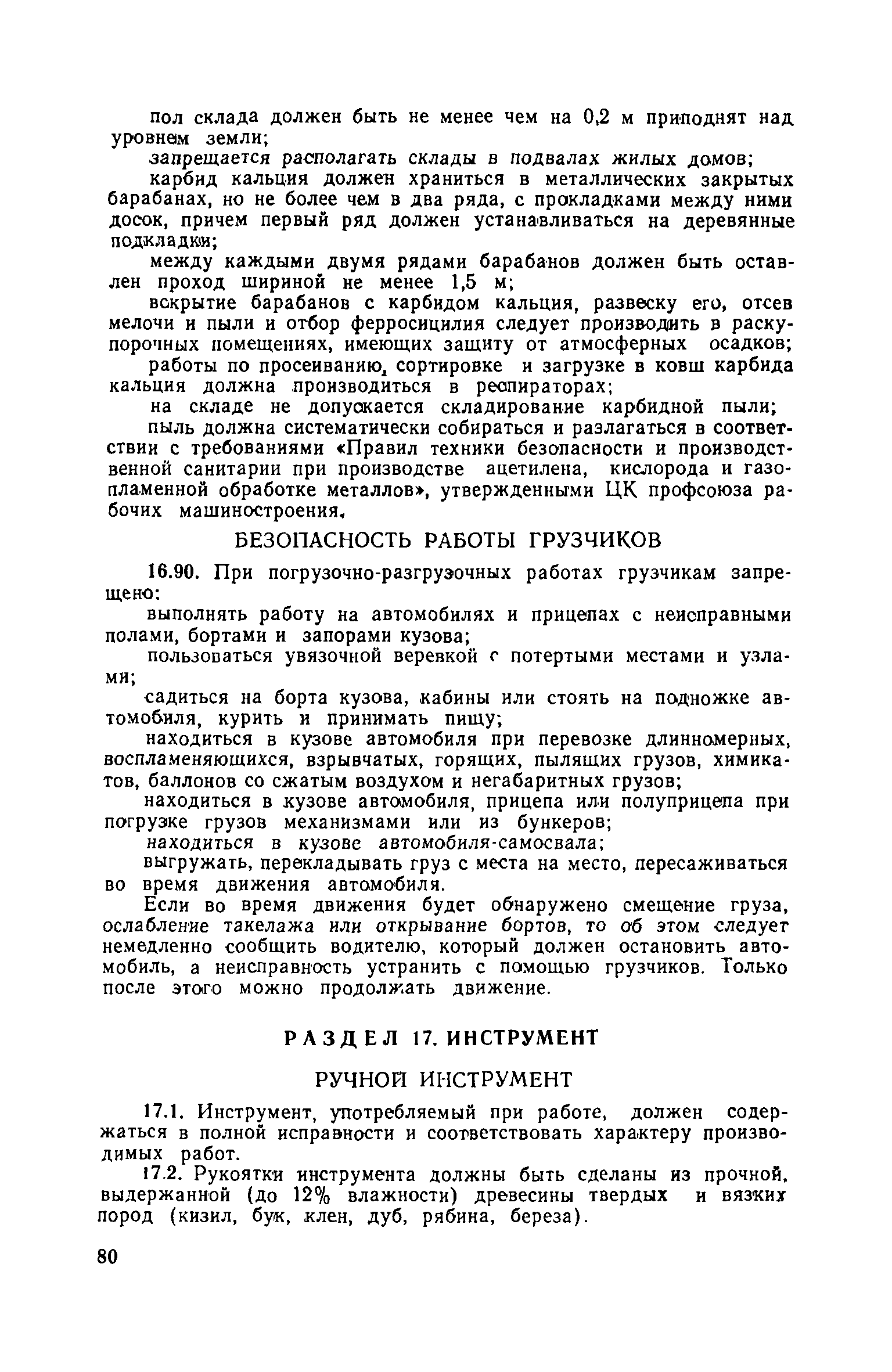 пол склада должен быть не менее чем на 0,2 м приподнят над уровнем земли;

запрещается располагать склады в подвалах жилых домов;

карбид кальция должен храниться в металлических закрытых барабанах, но не более чем в два ряда, с прокладками между ними досок, причем первый ряд должен устанавливаться на деревянные подкладки;

между каждыми двумя рядами барабанов должен быть оставлен проход шириной не менее 1,5 м;

вскрытие барабанов с карбидом кальция, развеску его, отсев мелочи и пыли и отбор ферросицилия следует производить в раскупорочных помещениях, имеющих защиту от атмосферных осадков;

работы по просеиванию, сортировке и загрузке в ковш карбида кальция должна производиться в респираторах;

на складе не допускается складирование карбидной пыли;

пыль должна систематически собираться и разлагаться в соответствии с требованиями «Правил техники безопасности и производственной санитарии при производстве ацетилена, кислорода и газопламенной обработке металлов», утвержденными ЦК профсоюза рабочих машиностроения.

БЕЗОПАСНОСТЬ РАБОТЫ ГРУЗЧИКОВ

16.90. При погрузочно-разгрузочных работах грузчикам запрещено:

выполнять работу на автомобилях и прицепах с неисправными полами, бортами и запорами кузова;

пользоваться увязочной веревкой с потертыми местами и узлами;

садиться на борта кузова, кабины или стоять на подножке автомобиля, курить и принимать пищу;

находиться в кузове автомобиля при перевозке длинномерных, воспламеняющихся, взрывчатых, горящих, пылящих грузов, химикатов, баллонов со сжатым воздухом и негабаритных грузов;

находиться в кузове автомобиля, прицепа или полуприцепа при погрузке грузов механизмами или из бункеров;

находиться в кузове автомобиля-самосвала;

выгружать, перекладывать груз с места на место, пересаживаться во время движения автомобиля.

Если во время движения будет обнаружено смещение груза, ослабление такелажа или открывание бортов, то об этом следует немедленно сообщить водителю, который должен остановить автомобиль, а неисправность устранить с помощью грузчиков. Только после этого можно продолжать движение.

РАЗДЕЛ 17. ИНСТРУМЕНТ

РУЧНОЙ ИНСТРУМЕНТ

17.1. Инструмент, употребляемый при работе, должен содержаться в полной исправности и соответствовать характеру производимых работ.

17.2. Рукоятки инструмента должны быть сделаны из прочной, выдержанной (до 12% влажности) древесины твердых и вязких пород (кизил, бук, клен, дуб, рябина, береза).

80